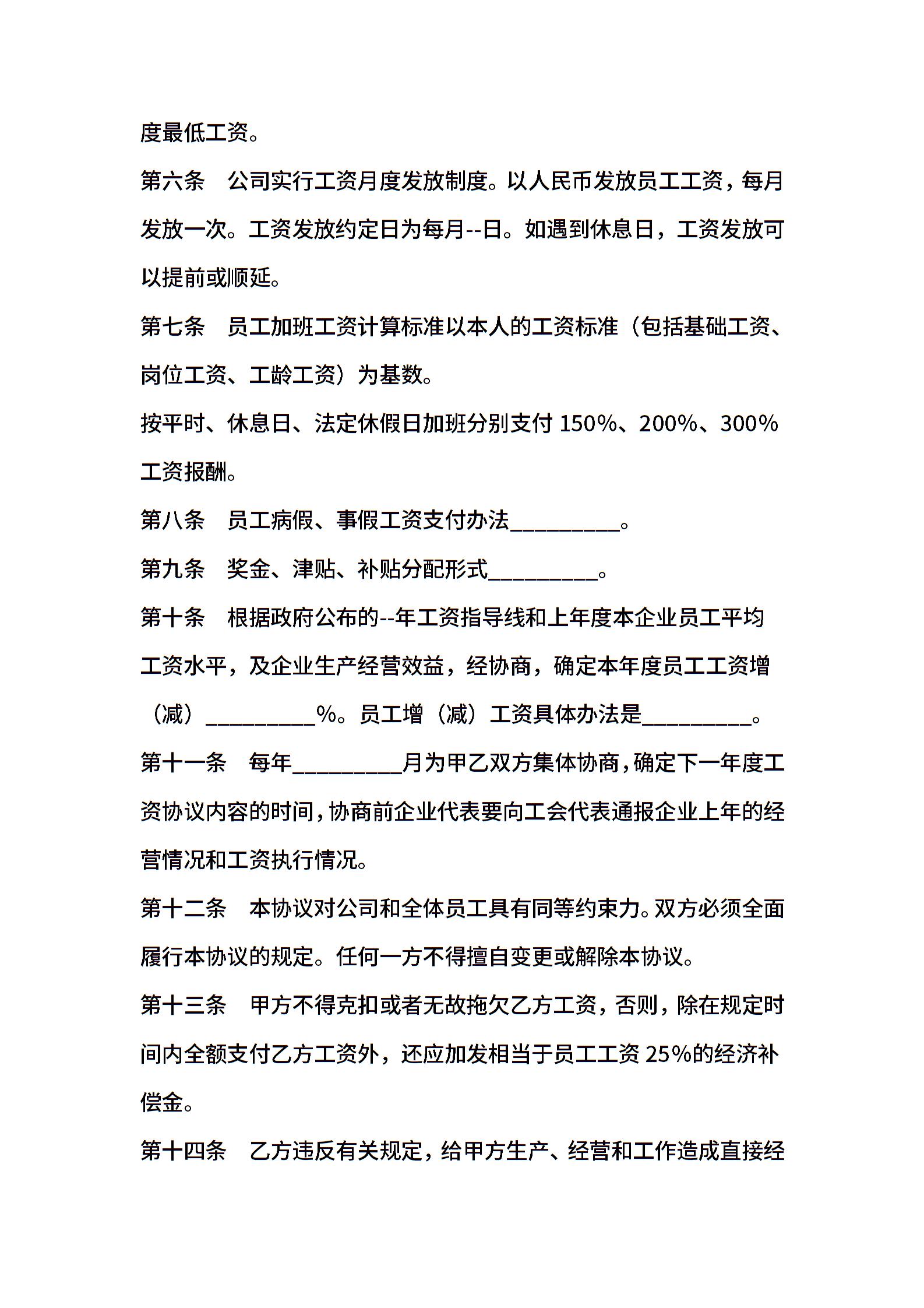 度最低工资。

第六条　公司实行工资月度发放制度。以人民币发放员工工资，每月发放一次。工资发放约定日为每月--日。如遇到休息日，工资发放可以提前或顺延。

第七条　员工加班工资计算标准以本人的工资标准（包括基础工资、岗位工资、工龄工资）为基数。

按平时、休息日、法定休假日加班分别支付 150%、200%、300%工资报酬。

第八条　员工病假、事假工资支付办法__________。

第九条　奖金、津贴、补贴分配形式__________。

第十条　根据政府公布的--年工资指导线和上年度本企业员工平均工资水平，及企业生产经营效益，经协商，确定本年度员工工资增（减）__________%。员工增（减）工资具体办法是__________。

第十一条　每年__________月为甲乙双方集体协商，确定下一年度工资协议内容的时间，协商前企业代表要向工会代表通报企业上年的经营情况和工资执行情况。

第十二条　本协议对公司和全体员工具有同等约束力。双方必须全面履行本协议的规定。任何一方不得擅自变更或解除本协议。

第十三条　甲方不得克扣或者无故拖欠乙方工资，否则，除在规定时间内全额支付乙方工资外，还应加发相当于员工工资 25%的经济补偿金。

第十四条　乙方违反有关规定，给甲方生产、经营和工作造成直接经